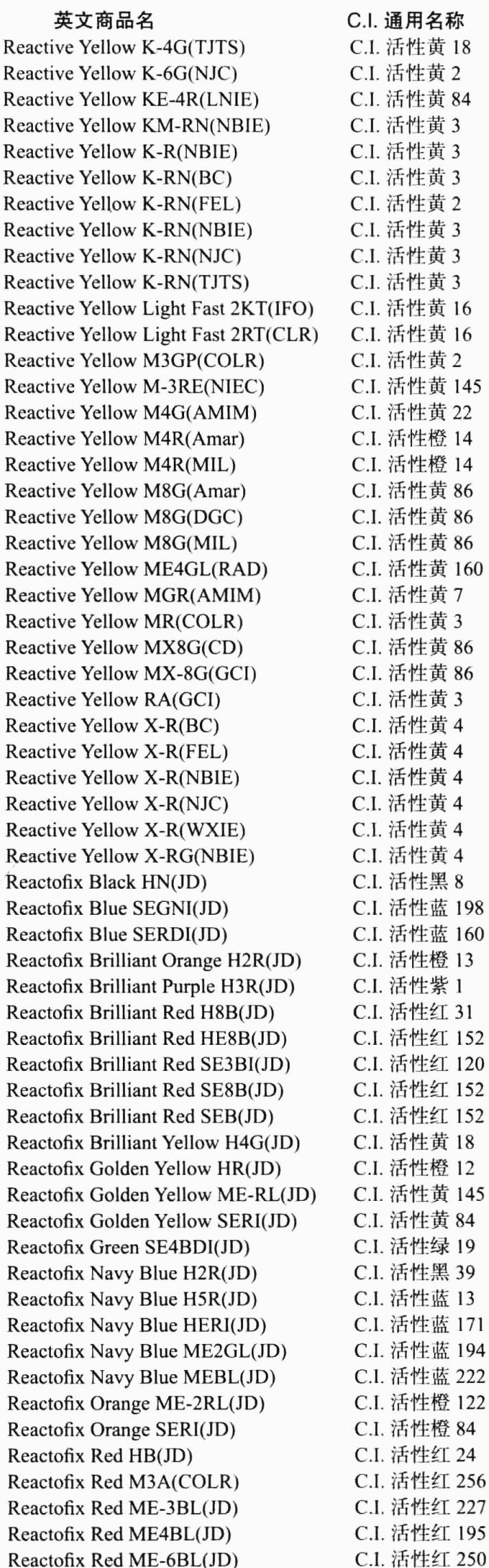 | 英文商品名 | C.I. 通用名称 |
|---|---|
| Reactive Yellow K-4G(TJTS) | C.I. 活性黄 18 |
| Reactive Yellow K-6G(NJC) | C.I. 活性黄 2 |
| Reactive Yellow KE-4R(LNIE) | C.I. 活性黄 84 |
| Reactive Yellow KM-RN(NBIE) | C.I. 活性黄 3 |
| Reactive Yellow K-R(NBIE) | C.I. 活性黄 3 |
| Reactive Yellow K-RN(BC) | C.I. 活性黄 3 |
| Reactive Yellow K-RN(FEL) | C.I. 活性黄 2 |
| Reactive Yellow K-RN(NBIE) | C.I. 活性黄 3 |
| Reactive Yellow K-RN(NJC) | C.I. 活性黄 3 |
| Reactive Yellow K-RN(TJTS) | C.I. 活性黄 3 |
| Reactive Yellow Light Fast 2KT(IFO) | C.I. 活性黄 16 |
| Reactive Yellow Light Fast 2RT(CLR) | C.I. 活性黄 16 |
| Reactive Yellow M3GP(COLR) | C.I. 活性黄 2 |
| Reactive Yellow M-3RE(NIEC) | C.I. 活性黄 145 |
| Reactive Yellow M4G(AMIM) | C.I. 活性黄 22 |
| Reactive Yellow M4R(Amar) | C.I. 活性橙 14 |
| Reactive Yellow M4R(MIL) | C.I. 活性橙 14 |
| Reactive Yellow M8G(Amar) | C.I. 活性黄 86 |
| Reactive Yellow M8G(DGC) | C.I. 活性黄 86 |
| Reactive Yellow M8G(MIL) | C.I. 活性黄 86 |
| Reactive Yellow ME4GL(RAD) | C.I. 活性黄 160 |
| Reactive Yellow MGR(AMIM) | C.I. 活性黄 7 |
| Reactive Yellow MR(COLR) | C.I. 活性黄 3 |
| Reactive Yellow MX8G(CD) | C.I. 活性黄 86 |
| Reactive Yellow MX-8G(GCI) | C.I. 活性黄 86 |
| Reactive Yellow RA(GCI) | C.I. 活性黄 3 |
| Reactive Yellow X-R(BC) | C.I. 活性黄 4 |
| Reactive Yellow X-R(FEL) | C.I. 活性黄 4 |
| Reactive Yellow X-R(NBIE) | C.I. 活性黄 4 |
| Reactive Yellow X-R(NJC) | C.I. 活性黄 4 |
| Reactive Yellow X-R(WXIE) | C.I. 活性黄 4 |
| Reactive Yellow X-RG(NBIE) | C.I. 活性黄 4 |
| Reactofix Black HN(JD) | C.I. 活性黑 8 |
| Reactofix Blue SEGNI(JD) | C.I. 活性蓝 198 |
| Reactofix Blue SERDI(JD) | C.I. 活性蓝 160 |
| Reactofix Brilliant Orange H2R(JD) | C.I. 活性橙 13 |
| Reactofix Brilliant Purple H3R(JD) | C.I. 活性紫 1 |
| Reactofix Brilliant Red H8B(JD) | C.I. 活性红 31 |
| Reactofix Brilliant Red HE8B(JD) | C.I. 活性红 152 |
| Reactofix Brilliant Red SE3BI(JD) | C.I. 活性红 120 |
| Reactofix Brilliant Red SE8B(JD) | C.I. 活性红 152 |
| Reactofix Brilliant Red SEB(JD) | C.I. 活性红 152 |
| Reactofix Brilliant Yellow H4G(JD) | C.I. 活性黄 18 |
| Reactofix Golden Yellow HR(JD) | C.I. 活性橙 12 |
| Reactofix Golden Yellow ME-RL(JD) | C.I. 活性黄 145 |
| Reactofix Golden Yellow SERI(JD) | C.I. 活性黄 84 |
| Reactofix Green SE4BDI(JD) | C.I. 活性绿 19 |
| Reactofix Navy Blue H2R(JD) | C.I. 活性黑 39 |
| Reactofix Navy Blue H5R(JD) | C.I. 活性蓝 13 |
| Reactofix Navy Blue HERI(JD) | C.I. 活性蓝 171 |
| Reactofix Navy Blue ME2GL(JD) | C.I. 活性蓝 194 |
| Reactofix Navy Blue MEBL(JD) | C.I. 活性蓝 222 |
| Reactofix Orange ME-2RL(JD) | C.I. 活性橙 122 |
| Reactofix Orange SERI(JD) | C.I. 活性橙 84 |
| Reactofix Red HB(JD) | C.I. 活性红 24 |
| Reactofix Red M3A(COLR) | C.I. 活性红 256 |
| Reactofix Red ME-3BL(JD) | C.I. 活性红 227 |
| Reactofix Red ME4BL(JD) | C.I. 活性红 195 |
| Reactofix Red ME-6BL(JD) | C.I. 活性红 250 |